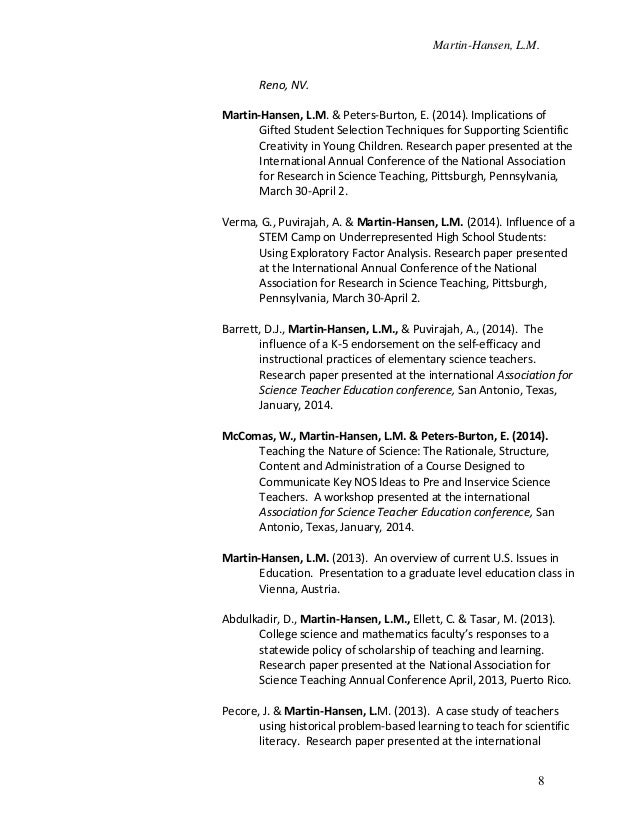 Martin-Hansen, L.M.

Reno, NV.

Martin-Hansen, L.M. & Peters-Burton, E. (2014). Implications of Gifted Student Selection Techniques for Supporting Scientific Creativity in Young Children. Research paper presented at the International Annual Conference of the National Association for Research in Science Teaching, Pittsburgh, Pennsylvania, March 30-April 2.

Verma, G., Puvirajah, A. & Martin-Hansen, L.M. (2014). Influence of a STEM Camp on Underrepresented High School Students: Using Exploratory Factor Analysis. Research paper presented at the International Annual Conference of the National Association for Research in Science Teaching, Pittsburgh, Pennsylvania, March 30-April 2.

Barrett, D.J., Martin-Hansen, L.M., & Puvirajah, A., (2014). The influence of a K-5 endorsement on the self-efficacy and instructional practices of elementary science teachers. Research paper presented at the international Association for Science Teacher Education conference, San Antonio, Texas, January, 2014.

McComas, W., Martin-Hansen, L.M. & Peters-Burton, E. (2014). Teaching the Nature of Science: The Rationale, Structure, Content and Administration of a Course Designed to Communicate Key NOS Ideas to Pre and Inservice Science Teachers. A workshop presented at the international Association for Science Teacher Education conference, San Antonio, Texas, January, 2014.

Martin-Hansen, L.M. (2013). An overview of current U.S. Issues in Education. Presentation to a graduate level education class in Vienna, Austria.

Abdulkadir, D., Martin-Hansen, L.M., Ellett, C. & Tasar, M. (2013). College science and mathematics faculty's responses to a statewide policy of scholarship of teaching and learning. Research paper presented at the National Association for Science Teaching Annual Conference April, 2013, Puerto Rico.

Pecore, J. & Martin-Hansen, L.M. (2013). A case study of teachers using historical problem-based learning to teach for scientific literacy. Research paper presented at the international

8